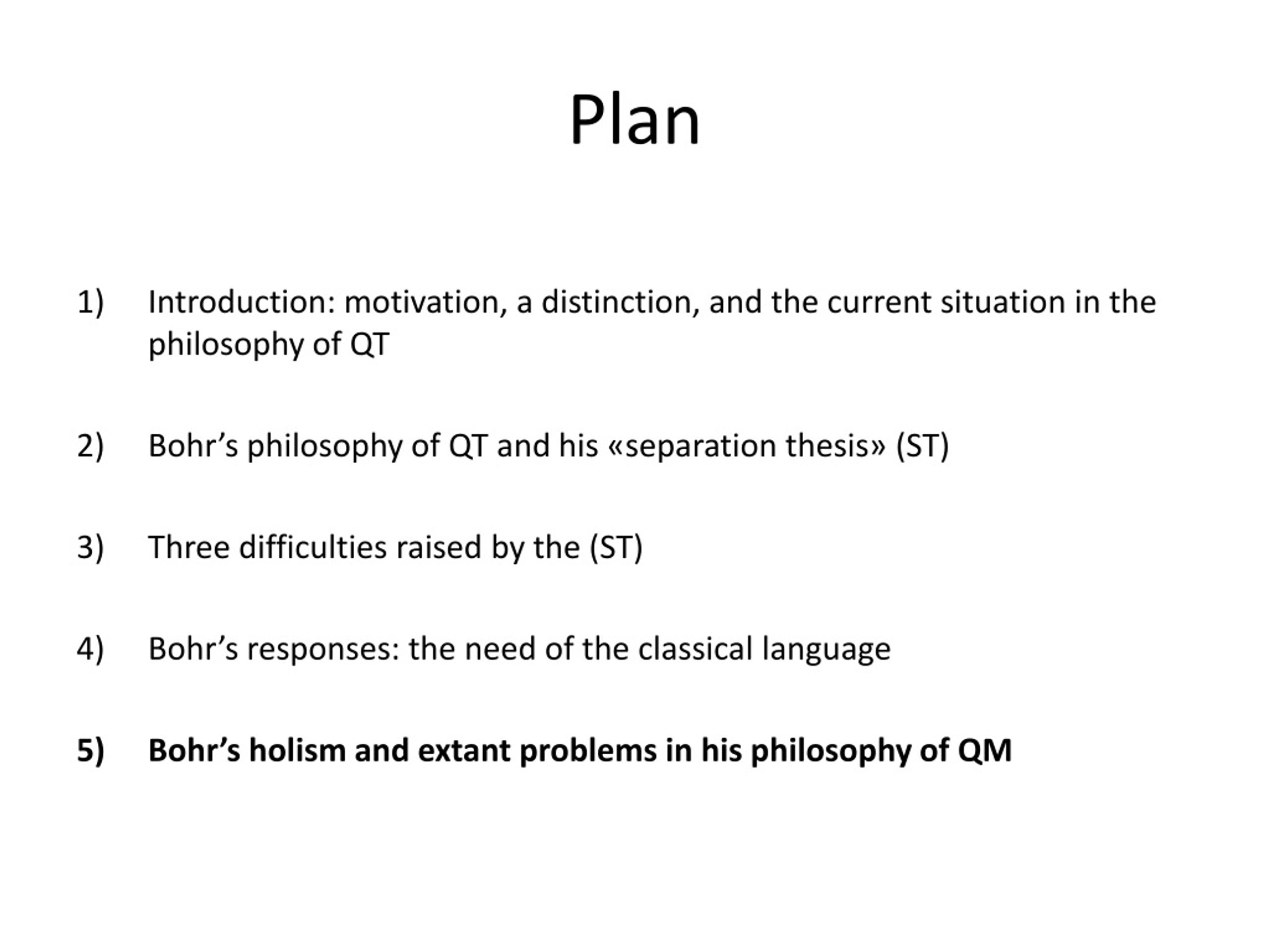 Plan

1) Introduction: motivation, a distinction, and the current situation in the philosophy of QT

2) Bohr’s philosophy of QT and his «separation thesis» (ST)

3) Three difficulties raised by the (ST)

4) Bohr’s responses: the need of the classical language

5) Bohr’s holism and extant problems in his philosophy of QM